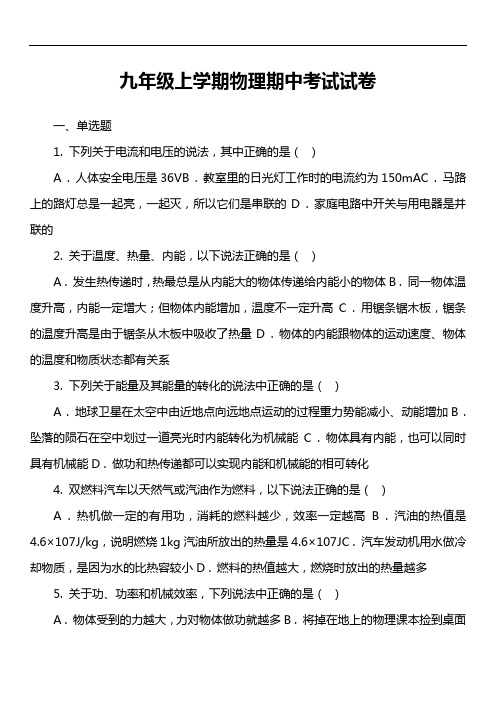 九年级上学期物理期中考试试卷

一、单选题

1. 下列关于电流和电压的说法，其中正确的是（ ）

A．人体安全电压是 36VB．教室里的日光灯工作时的电流约为 150mAC．马路上的路灯总是一起亮，一起灭，所以它们是串联的 D．家庭电路中开关与用电器是并联的

2. 关于温度、热量、内能，以下说法正确的是（ ）

A．发生热传递时，热量总是从内能大的物体传递给内能小的物体 B．同一物体温度升高，内能一定增大；但物体内能增加，温度不一定升高 C．用锯条锯木板，锯条的温度升高是由于锯条从木板中吸收了热量 D．物体的内能跟物体的运动速度、物体的温度和物质状态都有关系

3. 下列关于能量及其能量的转化的说法中正确的是（ ）

A．地球卫星在太空中由近地点向远地点运动的过程重力势能减小、动能增加 B．坠落的陨石在空中划过一道亮光时内能转化为机械能 C．物体具有内能，也可以同时具有机械能 D．做功和热传递都可以实现内能和机械能的相可转化

4. 双燃料汽车以天然气或汽油作为燃料，以下说法正确的是（ ）

A．热机做一定的有用功，消耗的燃料越少，效率一定越高 B．汽油的热值是 4.6×107J/kg，说明燃烧 1kg 汽油所放出的热量是 4.6×107JC．汽车发动机用水做冷却物质，是因为水的比热容较小 D．燃料的热值越大，燃烧时放出的热量越多

5. 关于功、功率和机械效率，下列说法中正确的是（ ）

A．物体受到的力越大，力对物体做功就越多 B．将掉在地上的物理课本捡到桌面